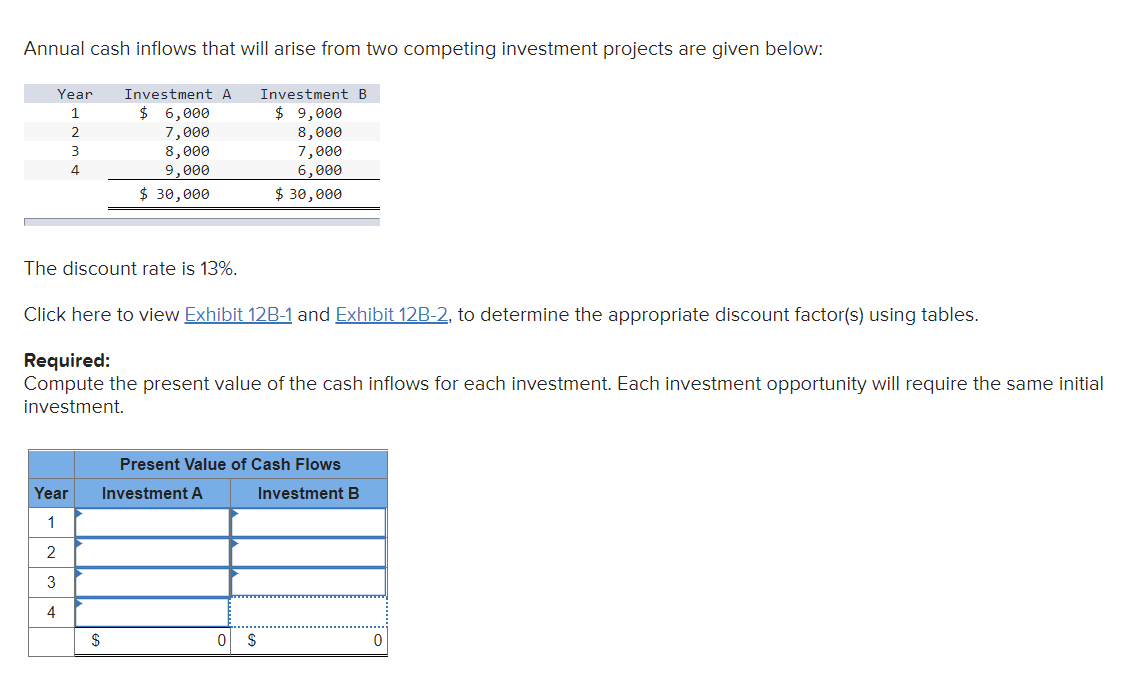 Annual cash inflows that will arise from two competing investment projects are given below:

| Year | Investment A | Investment B |
|---|---|---|
| 1 | $ 6,000 | $ 9,000 |
| 2 | 7,000 | 8,000 |
| 3 | 8,000 | 7,000 |
| 4 | 9,000 | 6,000 |
| | $ 30,000 | $ 30,000 |

The discount rate is 13%.

Click here to view Exhibit 12B-1 and Exhibit 12B-2, to determine the appropriate discount factor(s) using tables.

Required:
Compute the present value of the cash inflows for each investment. Each investment opportunity will require the same initial investment.

| | Present Value of Cash Flows | |
|---|---|---|
| Year | Investment A | Investment B |
| 1 | | |
| 2 | | |
| 3 | | |
| 4 | | |
| | $ 0 | $ 0 |